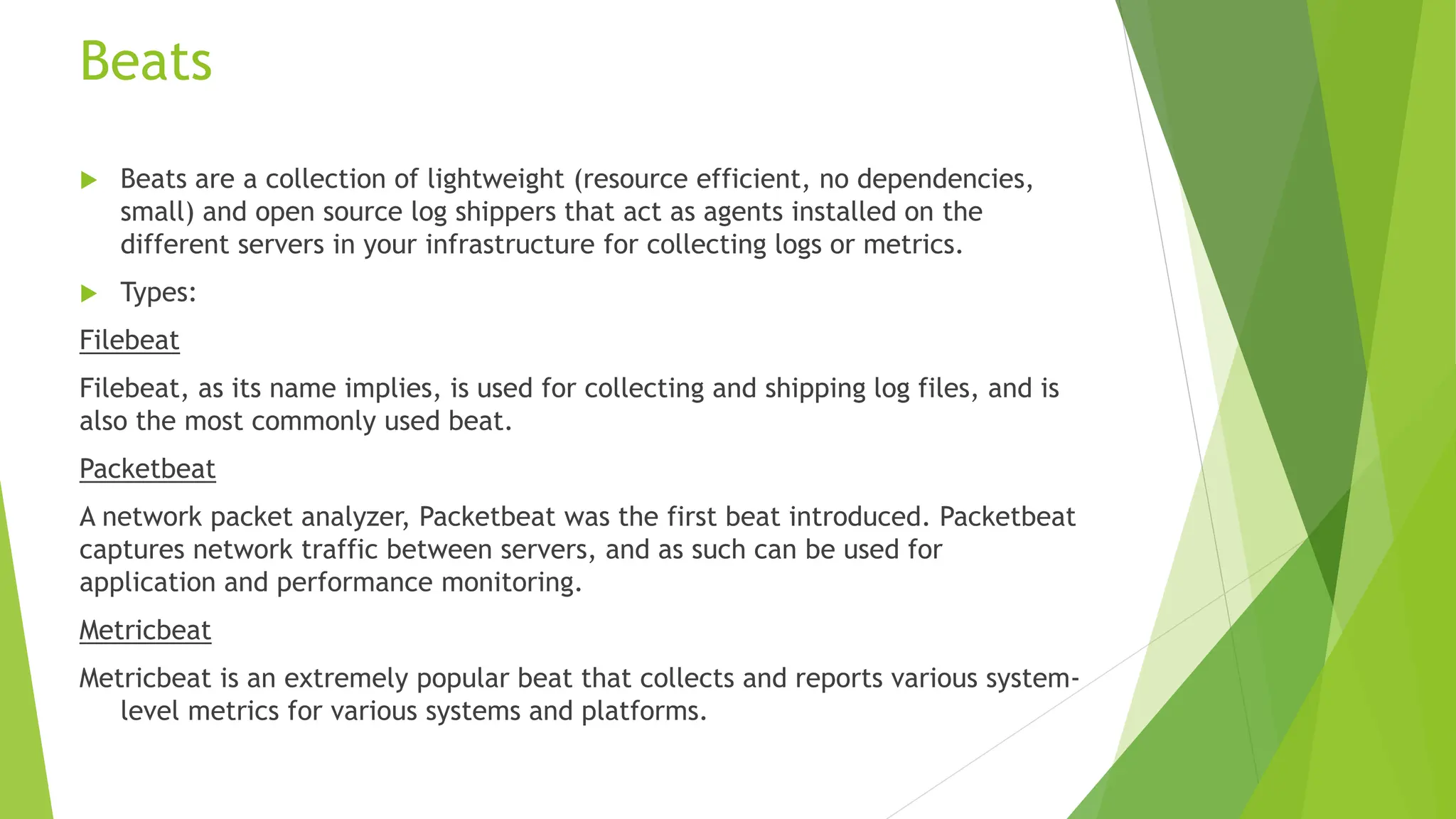 Beats

Beats are a collection of lightweight (resource efficient, no dependencies, small) and open source log shippers that act as agents installed on the different servers in your infrastructure for collecting logs or metrics.

Types:

Filebeat

Filebeat, as its name implies, is used for collecting and shipping log files, and is also the most commonly used beat.

Packetbeat

A network packet analyzer, Packetbeat was the first beat introduced. Packetbeat captures network traffic between servers, and as such can be used for application and performance monitoring.

Metricbeat

Metricbeat is an extremely popular beat that collects and reports various system-level metrics for various systems and platforms.